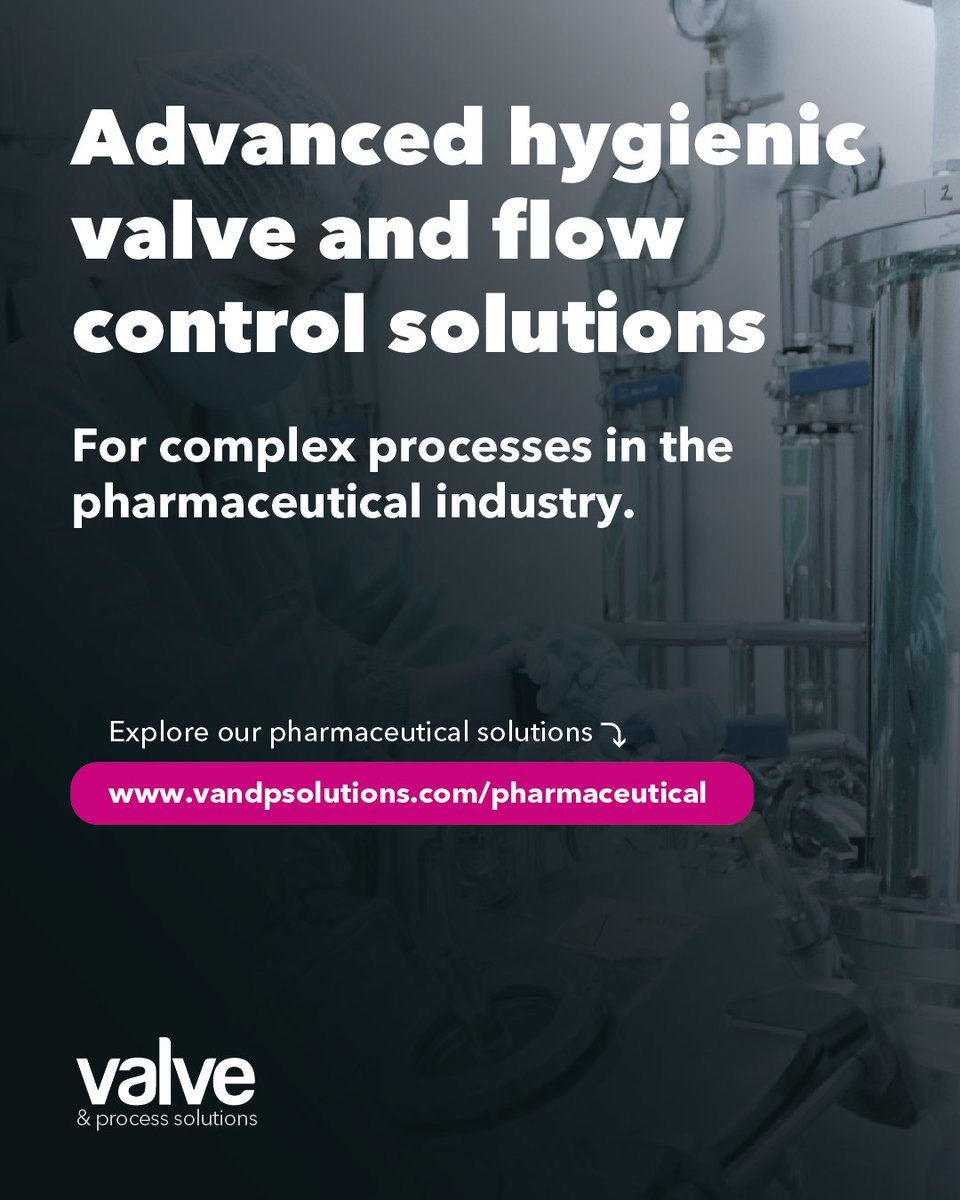 Advanced hygienic valve and flow control solutions

For complex processes in the pharmaceutical industry.

Explore our pharmaceutical solutions

www.vandpsolutions.com/pharmaceutical

valve
& process solutions